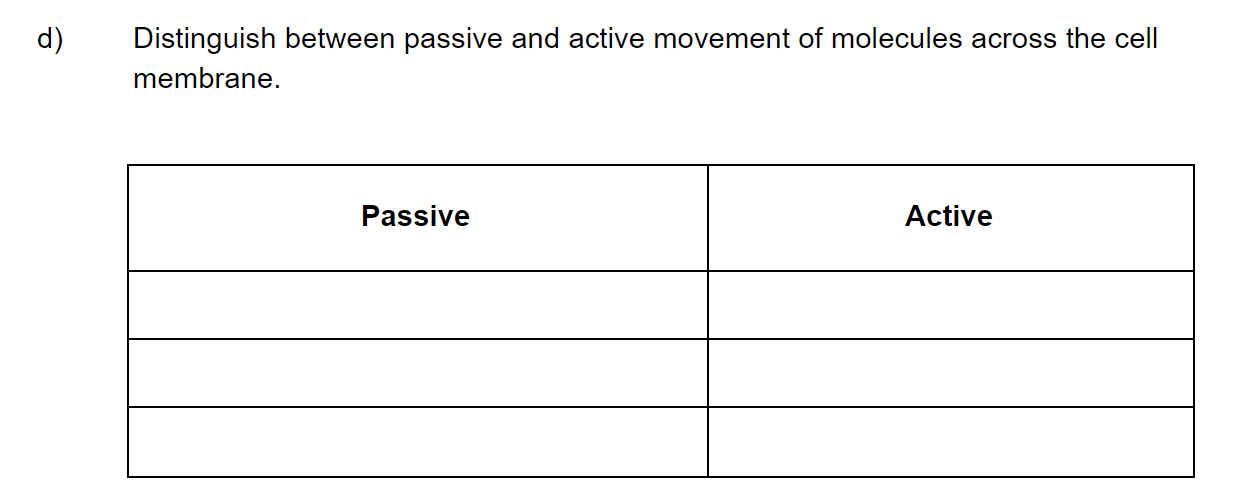 d) Distinguish between passive and active movement of molecules across the cell membrane.

| Passive | Active |
|---|---|
|  |  |
|  |  |
|  |  |